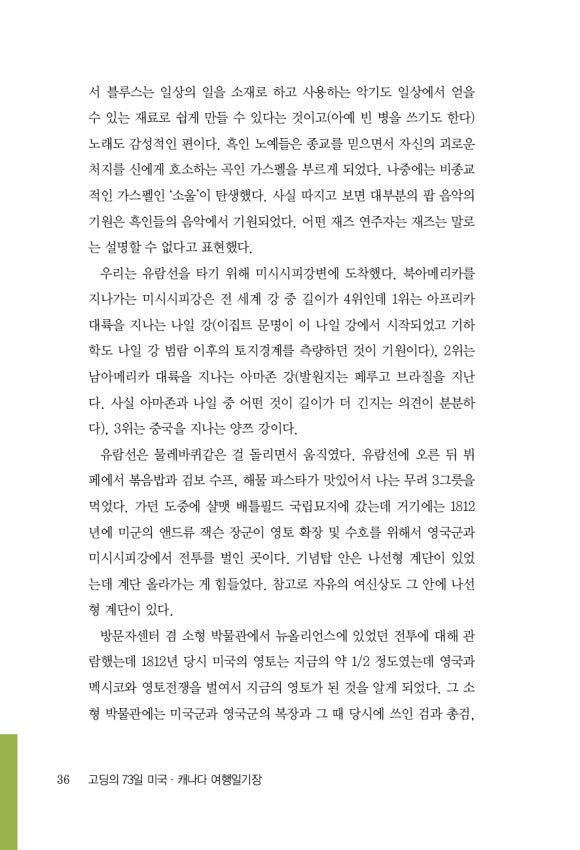 서 블루스는 일상의 일을 소재로 하고 사용하는 악기도 일상에서 얻을 수 있는 재료로 쉽게 만들 수 있다는 것이고(아예 빈 병을 쓰기도 한다) 노래도 감성적인 편이다. 흑인 노예들은 종교를 믿으면서 자신의 괴로운 처지를 신에게 호소하는 곡인 가스펠을 부르게 되었다. 나중에는 비종교적인 가스펠인 '소울'이 탄생했다. 사실 따지고 보면 대부분의 팝 음악의 기원은 흑인들의 음악에서 기원되었다. 어떤 재즈 연주자는 재즈는 말로는 설명할 수 없다고 표현했다.

우리는 유람선을 타기 위해 미시시피강변에 도착했다. 북아메리카를 지나가는 미시시피강은 전 세계 강 중 길이가 4위인데 1위는 아프리카 대륙을 지나는 나일 강(이집트 문명이 이 나일 강에서 시작되었고 기하학도 나일 강 범람 이후의 토지경계를 측량하던 것이 기원이다), 2위는 남아메리카 대륙을 지나는 아마존 강(발원지는 페루고 브라질을 지난다. 사실 아마존과 나일 중 어떤 것이 길이가 더 긴지는 의견이 분분하다), 3위는 중국을 지나는 양쯔 강이다.

유람선은 물레바퀴같은 걸 돌리면서 움직였다. 유람선에 오른 뒤 뷔페에서 볶음밥과 검보 수프, 해물 파스타가 맛있어서 나는 무려 3그릇을 먹었다. 가던 도중에 샬맷 배틀필드 국립묘지에 갔는데 거기에는 1812년에 미군의 앤드류 잭슨 장군이 영토 확장 및 수호를 위해서 영국군과 미시시피강에서 전투를 벌인 곳이다. 기념탑 안은 나선형 계단이 있었는데 계단 올라가는 게 힘들었다. 참고로 자유의 여신상도 그 안에 나선형 계단이 있다.

방문자센터 겸 소형 박물관에서 뉴올리언스에 있었던 전투에 대해 관람했는데 1812년 당시 미국의 영토는 지금의 약 1/2 정도였는데 영국과 멕시코와 영토전쟁을 벌여서 지금의 영토가 된 것을 알게 되었다. 그 소형 박물관에는 미국군과 영국군의 복장과 그 때 당시에 쓰인 검과 총검,

36 고딩의 73일 미국 · 캐나다 여행일기장